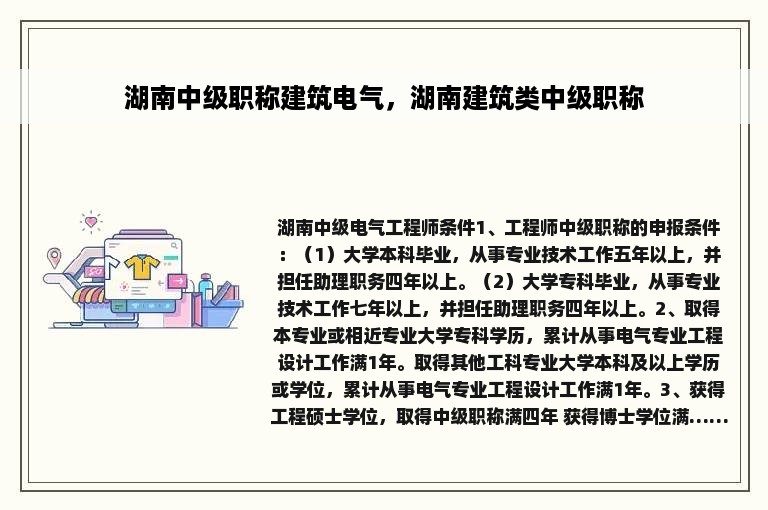 湖南中级职称建筑电气，湖南建筑类中级职称

湖南中级电气工程师条件1、工程师中级职称的申报条件：（1）大学本科毕业，从事专业技术工作五年以上，并担任助理职务四年以上。（2）大学专科毕业，从事专业技术工作七年以上，并担任助理职务四年以上。2、取得本专业或相近专业大学专科学历，累计从事电气专业工程设计工作满1年。取得其他工科专业大学本科及以上学历或学位，累计从事电气专业工程设计工作满1年。3、获得工程硕士学位，取得中级职称满四年 获得博士学位满......